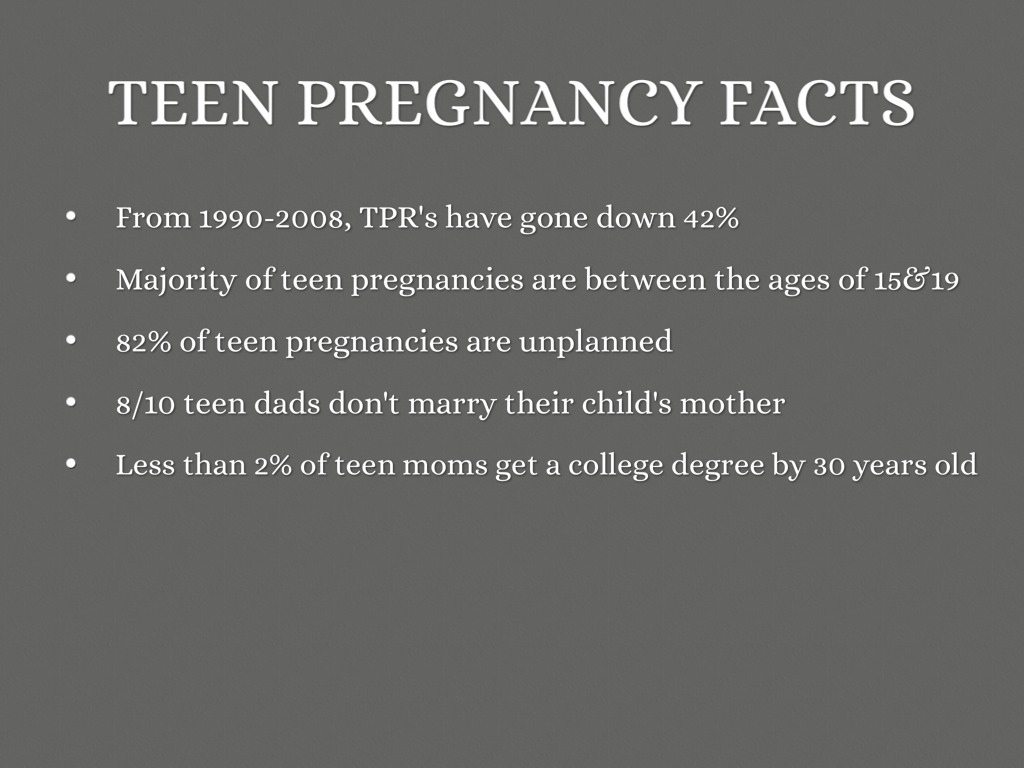 TEEN PREGNANCY FACTS

• From 1990-2008, TPR's have gone down 42%
• Majority of teen pregnancies are between the ages of 15&19
• 82% of teen pregnancies are unplanned
• 8/10 teen dads don't marry their child's mother
• Less than 2% of teen moms get a college degree by 30 years old